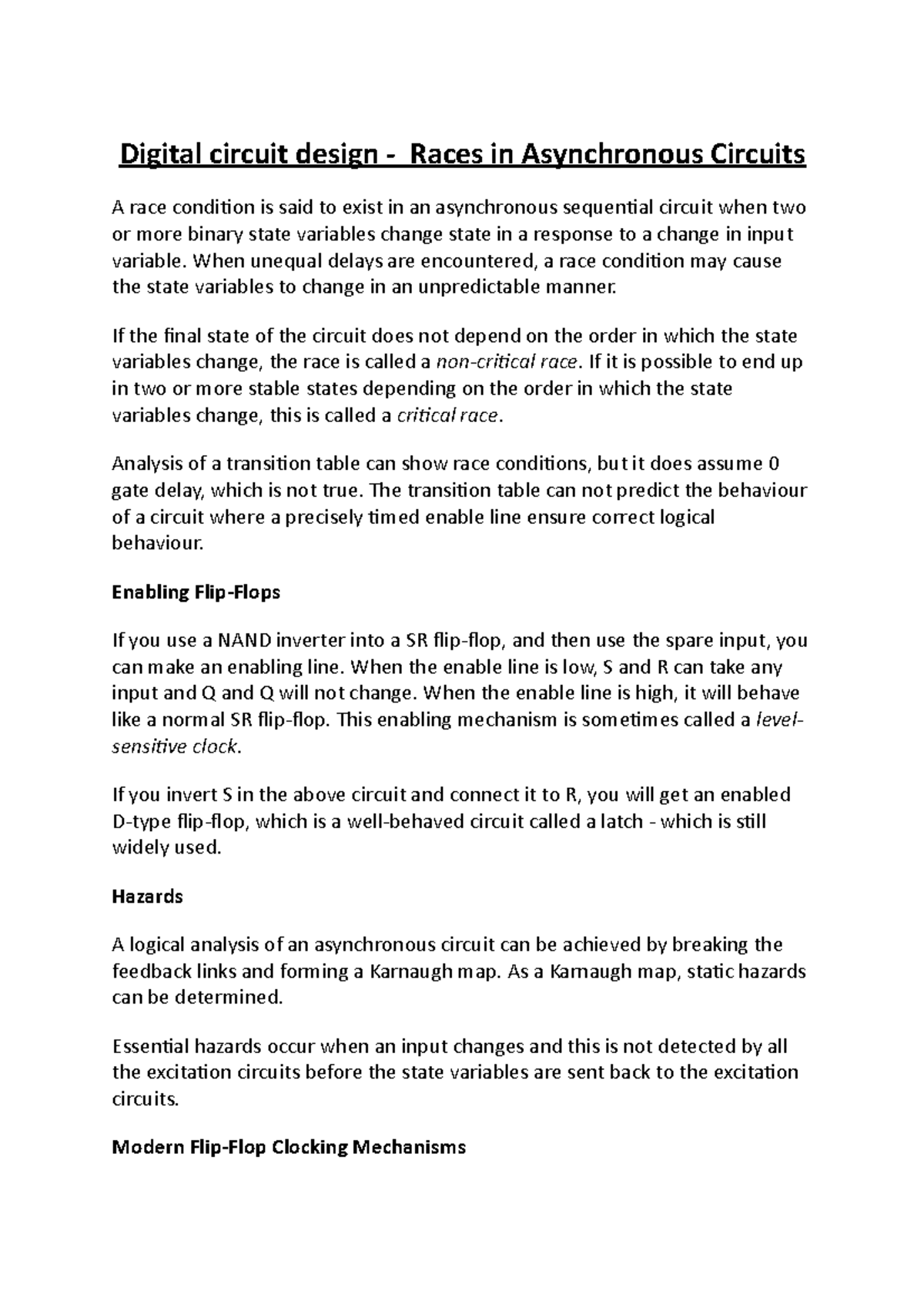 Digital circuit design - Races in Asynchronous Circuits

A race condition is said to exist in an asynchronous sequential circuit when two or more binary state variables change state in a response to a change in input variable. When unequal delays are encountered, a race condition may cause the state variables to change in an unpredictable manner.

If the final state of the circuit does not depend on the order in which the state variables change, the race is called a non-critical race. If it is possible to end up in two or more stable states depending on the order in which the state variables change, this is called a critical race.

Analysis of a transition table can show race conditions, but it does assume 0 gate delay, which is not true. The transition table can not predict the behaviour of a circuit where a precisely timed enable line ensure correct logical behaviour.

Enabling Flip-Flops

If you use a NAND inverter into a SR flip-flop, and then use the spare input, you can make an enabling line. When the enable line is low, S and R can take any input and Q and Q will not change. When the enable line is high, it will behave like a normal SR flip-flop. This enabling mechanism is sometimes called a level-sensitive clock.

If you invert S in the above circuit and connect it to R, you will get an enabled D-type flip-flop, which is a well-behaved circuit called a latch - which is still widely used.

Hazards

A logical analysis of an asynchronous circuit can be achieved by breaking the feedback links and forming a Karnaugh map. As a Karnaugh map, static hazards can be determined.

Essential hazards occur when an input changes and this is not detected by all the excitation circuits before the state variables are sent back to the excitation circuits.

Modern Flip-Flop Clocking Mechanisms